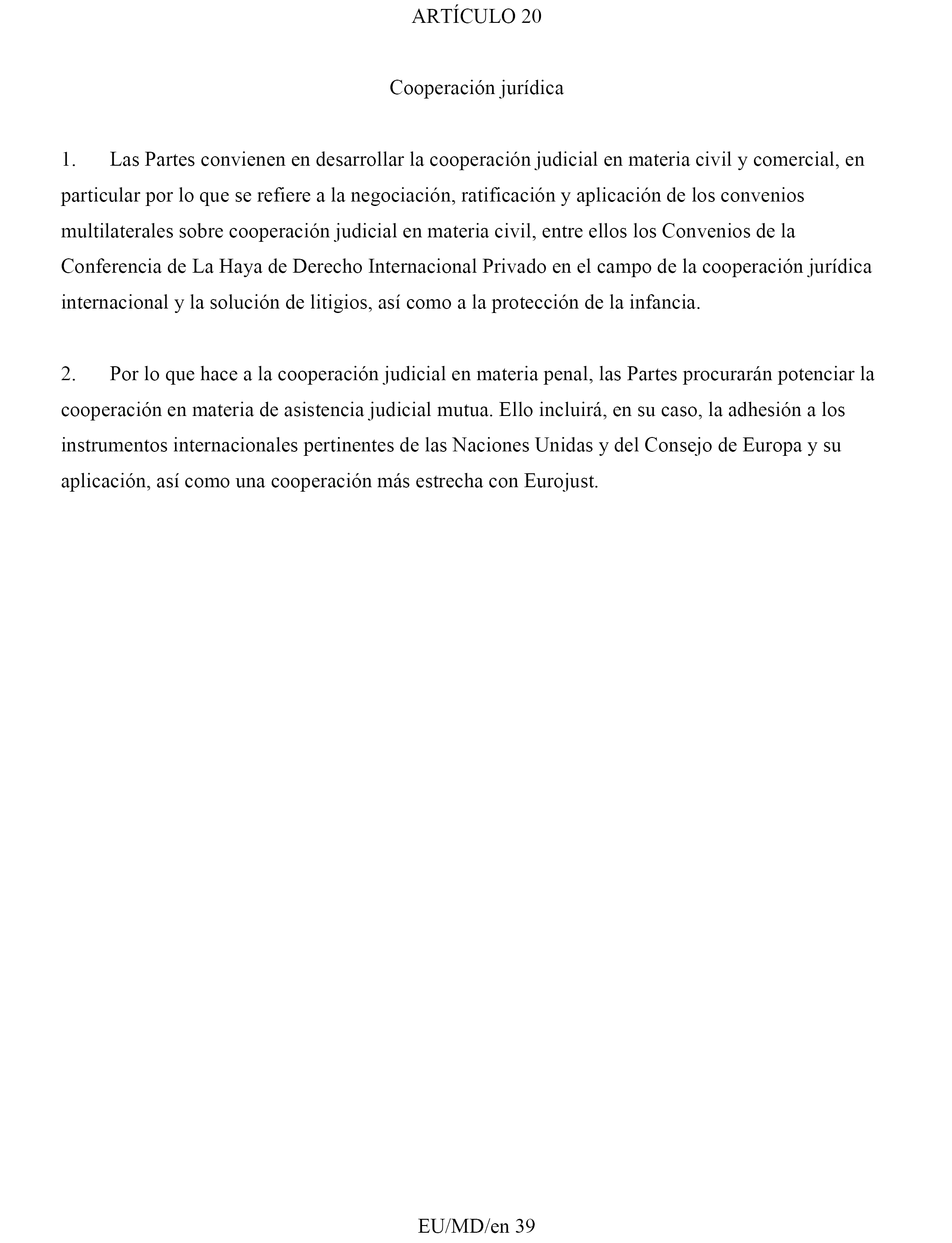 ARTÍCULO 20

Cooperación jurídica

1. Las Partes convienen en desarrollar la cooperación judicial en materia civil y comercial, en particular por lo que se refiere a la negociación, ratificación y aplicación de los convenios multilaterales sobre cooperación judicial en materia civil, entre ellos los Convenios de la Conferencia de La Haya de Derecho Internacional Privado en el campo de la cooperación jurídica internacional y la solución de litigios, así como a la protección de la infancia.

2. Por lo que hace a la cooperación judicial en materia penal, las Partes procurarán potenciar la cooperación en materia de asistencia judicial mutua. Ello incluirá, en su caso, la adhesión a los instrumentos internacionales pertinentes de las Naciones Unidas y del Consejo de Europa y su aplicación, así como una cooperación más estrecha con Eurojust.

EU/MD/en 39